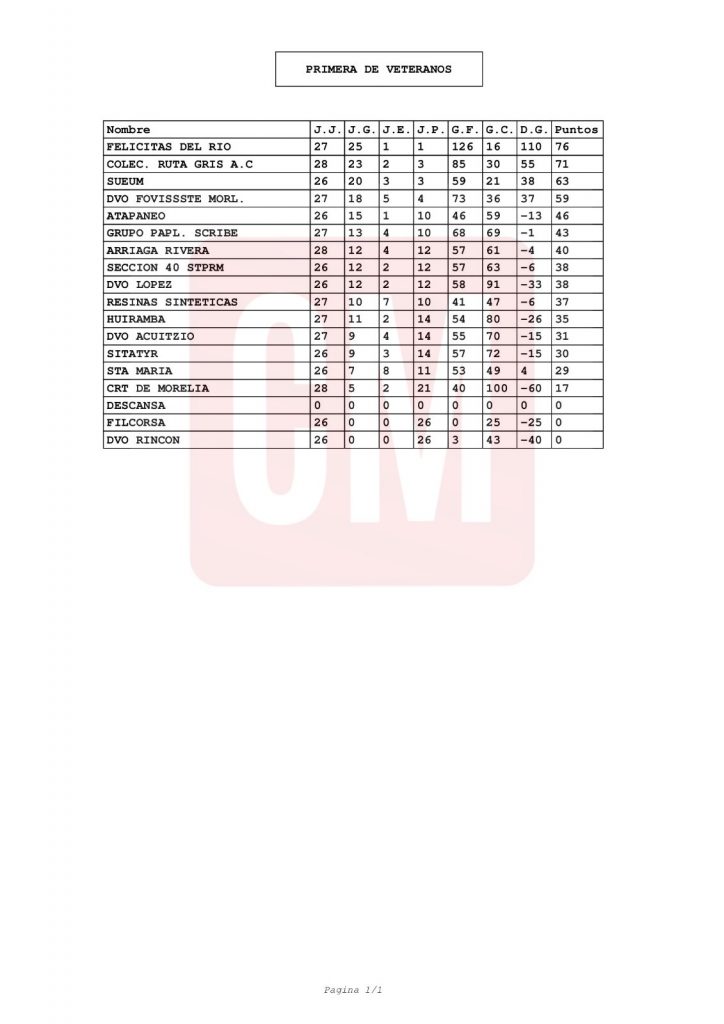 PRIMERA DE VETERANOS

| Nombre | J.J. | J.G. | J.E. | J.P. | G.F. | G.C. | D.G. | Puntos |
|---|---|---|---|---|---|---|---|---|
| FELICITAS DEL RIO | 27 | 25 | 1 | 1 | 126 | 16 | 110 | 76 |
| COLEC. RUTA GRIS A.C | 28 | 23 | 2 | 3 | 85 | 30 | 55 | 71 |
| SUEUM | 26 | 20 | 3 | 3 | 59 | 21 | 38 | 63 |
| DVO FOVISSSTE MORL. | 27 | 18 | 5 | 4 | 73 | 36 | 37 | 59 |
| ATAPANEO | 26 | 15 | 1 | 10 | 46 | 59 | -13 | 46 |
| GRUPO PAPL. SCRIBE | 27 | 13 | 4 | 10 | 68 | 69 | -1 | 43 |
| ARRIAGA RIVERA | 28 | 12 | 4 | 12 | 57 | 61 | -4 | 40 |
| SECCION 40 STPRM | 26 | 12 | 2 | 12 | 57 | 63 | -6 | 38 |
| DVO LOPEZ | 26 | 12 | 2 | 12 | 58 | 91 | -33 | 38 |
| RESINAS SINTETICAS | 27 | 10 | 7 | 10 | 41 | 47 | -6 | 37 |
| HUIRAMBA | 27 | 11 | 2 | 14 | 54 | 80 | -26 | 35 |
| DVO ACUITZIO | 27 | 9 | 4 | 14 | 55 | 70 | -15 | 31 |
| SITATYR | 26 | 9 | 3 | 14 | 57 | 72 | -15 | 30 |
| STA MARIA | 26 | 7 | 8 | 11 | 53 | 49 | 4 | 29 |
| CRT DE MORELIA | 28 | 5 | 2 | 21 | 40 | 100 | -60 | 17 |
| DESCANSA | 0 | 0 | 0 | 0 | 0 | 0 | 0 | 0 |
| FILCORSA | 26 | 0 | 0 | 26 | 0 | 25 | -25 | 0 |
| DVO RINCON | 26 | 0 | 0 | 26 | 3 | 43 | -40 | 0 |

Pagina 1/1